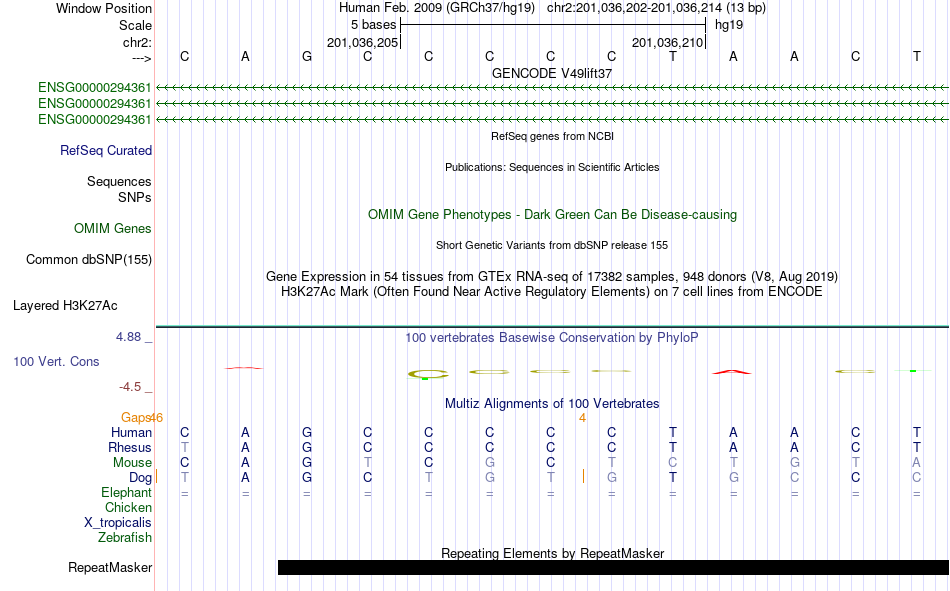 Window Position Human Feb. 2009 (GRCh37/hg19) chr2:201,036,202-201,036,214 (13 bp)
Scale 5 bases hg19
chr2: 201,036,205 201,036,210
---> C A G C C C C C T A A C T
GENCODE V49lift37
ENSG00000294361
ENSG00000294361
ENSG00000294361
RefSeq genes from NCBI
RefSeq Curated
Publications: Sequences in Scientific Articles
Sequences
SNPs
OMIM Gene Phenotypes - Dark Green Can Be Disease-causing
OMIM Genes
Short Genetic Variants from dbSNP release 155
Common dbSNP(155)
Gene Expression in 54 tissues from GTEx RNA-seq of 17382 samples, 948 donors (V8, Aug 2019)
H3K27Ac Mark (Often Found Near Active Regulatory Elements) on 7 cell lines from ENCODE
Layered H3K27Ac
4.88 _ 100 vertebrates Basewise Conservation by PhyloP
100 Vert. Cons
-4.5 _
Multiz Alignments of 100 Vertebrates
Gaps 46 4
Human C A G C C C C C T A A C T
Rhesus T A G C C C C C T A A C T
Mouse C A G T C G C T C T G T A
Dog T A G C T G T G T G C C C
Elephant = = = = = = = = = = = = =
Chicken
X_tropicalis
Zebrafish
Repeating Elements by RepeatMasker
RepeatMasker